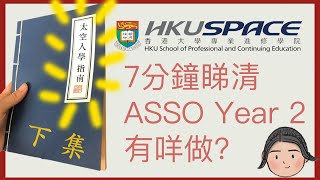 太空入學指南

下集

HKUSPACE
香港大學專業進修學院
HKU School of Professional and Continuing Education

7分鐘睇清
ASSO Year 2
有咩做?